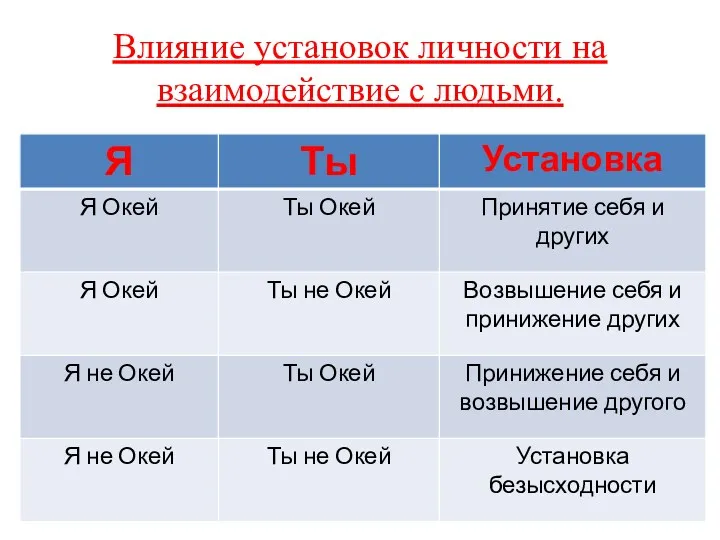 Влияние установок личности на взаимодействие с людьми.

| Я | Ты | Установка |
|---|---|---|
| Я Окей | Ты Окей | Принятие себя и других |
| Я Окей | Ты не Окей | Возвышение себя и принижение других |
| Я не Окей | Ты Окей | Принижение себя и возвышение другого |
| Я не Окей | Ты не Окей | Установка безысходности |